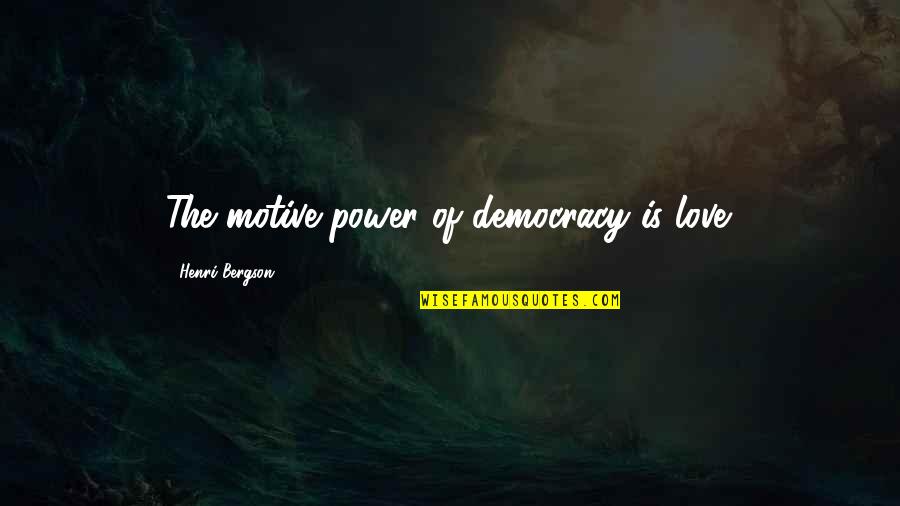 The motive power of democracy is love.

Henri Bergson

WISEFAMOUSQUOTES.COM